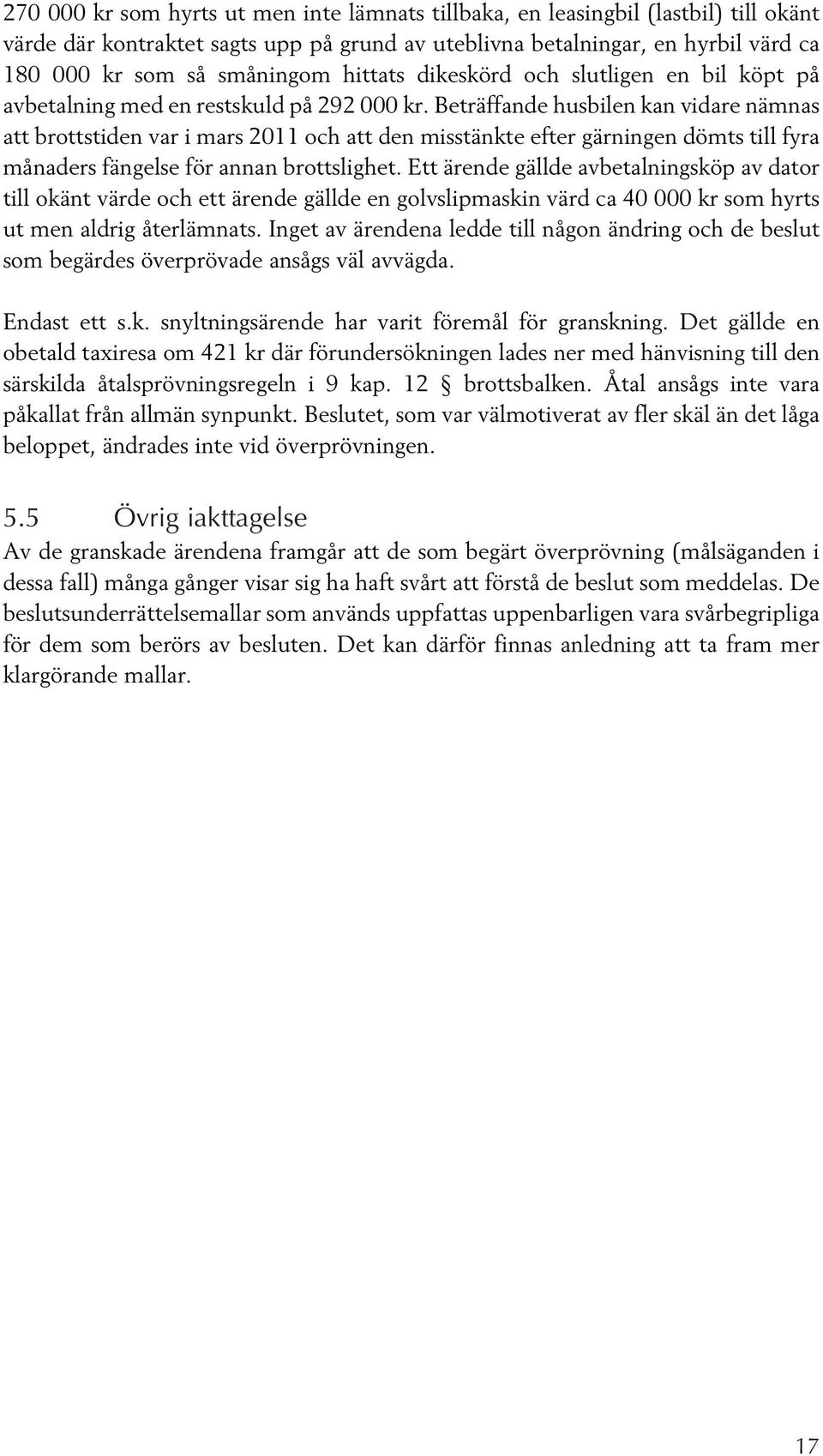 270 000 kr som hyrts ut men inte lämnats tillbaka, en leasingbil (lastbil) till okänt värde där kontraktet sagts upp på grund av uteblivna betalningar, en hyrbil värd ca 180 000 kr som så småningom hittats dikeskörd och slutligen en bil köpt på avbetalning med en restskuld på 292 000 kr. Beträffande husbilen kan vidare nämnas att brottstiden var i mars 2011 och att den misstänkte efter gärningen dömts till fyra månaders fängelse för annan brottslighet. Ett ärende gällde avbetalningsköp av dator till okänt värde och ett ärende gällde en golvslipmaskin värd ca 40 000 kr som hyrts ut men aldrig återlämnats. Inget av ärendena ledde till någon ändring och de beslut som begärdes överprövade ansågs väl avvägda.

Endast ett s.k. snyltningsärende har varit föremål för granskning. Det gällde en obetald taxiresa om 421 kr där förundersökningen lades ner med hänvisning till den särskilda åtalsprövningsregeln i 9 kap. 12 § brottsbalken. Åtal ansågs inte vara påkallat från allmän synpunkt. Beslutet, som var välmotiverat av fler skäl än det låga beloppet, ändrades inte vid överprövningen.

5.5 Övrig iakttagelse

Av de granskade ärendena framgår att de som begärt överprövning (målsäganden i dessa fall) många gånger visar sig ha haft svårt att förstå de beslut som meddelas. De beslutsunderrättelsemallar som används uppfattas uppenbarligen vara svårbegripliga för dem som berörs av besluten. Det kan därför finnas anledning att ta fram mer klargörande mallar.

17